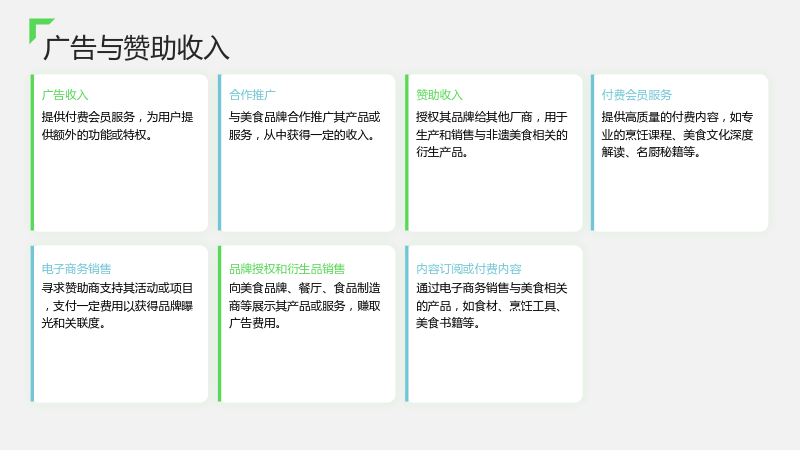 广告与赞助收入

广告收入
提供付费会员服务，为用户提供额外的功能或特权。

合作推广
与美食品牌合作推广其产品或服务，从中获得一定的收入。

赞助收入
授权其品牌给其他厂商，用于生产和销售与非遗美食相关的衍生产品。

付费会员服务
提供高质量的付费内容，如专业的烹饪课程、美食文化深度解读、名厨秘籍等。

电子商务销售
寻求赞助商支持其活动或项目，支付一定费用以获得品牌曝光和关联度。

品牌授权和衍生品销售
向美食品牌、餐厅、食品制造商等展示其产品或服务，赚取广告费用。

内容订阅或付费内容
通过电子商务销售与美食相关的产品，如食材、烹饪工具、美食书籍等。